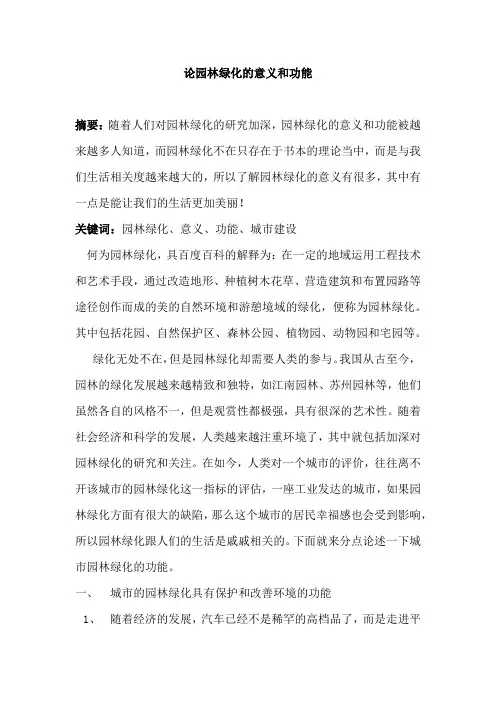 论园林绿化的意义和功能

摘要：随着人们对园林绿化的研究加深，园林绿化的意义和功能被越来越多人知道，而园林绿化不在只存在于书本的理论当中，而是与我们生活相关度越来越大的，所以了解园林绿化的意义有很多，其中有一点是能让我们的生活更加美丽！

关键词：园林绿化、意义、功能、城市建设

何为园林绿化，具百度百科的解释为：在一定的地域运用工程技术和艺术手段，通过改造地形、种植树木花草、营造建筑和布置园路等途径创作而成的美的自然环境和游憩境域的绿化，便称为园林绿化。其中包括花园、自然保护区、森林公园、植物园、动物园和宅园等。

绿化无处不在，但是园林绿化却需要人类的参与。我国从古至今，园林的绿化发展越来越精致和独特，如江南园林、苏州园林等，他们虽然各自的风格不一，但是观赏性都极强，具有很深的艺术性。随着社会经济和科学的发展，人类越来越注重环境了，其中就包括加深对园林绿化的研究和关注。在如今，人类对一个城市的评价，往往离不开该城市的园林绿化这一指标的评估，一座工业发达的城市，如果园林绿化方面有很大的缺陷，那么这个城市的居民幸福感也会受到影响，所以园林绿化跟人们的生活是戚戚相关的。下面就来分点论述一下城市园林绿化的功能。

一、　城市的园林绿化具有保护和改善环境的功能

1、　随着经济的发展，汽车已经不是稀罕的高档品了，而是走进平